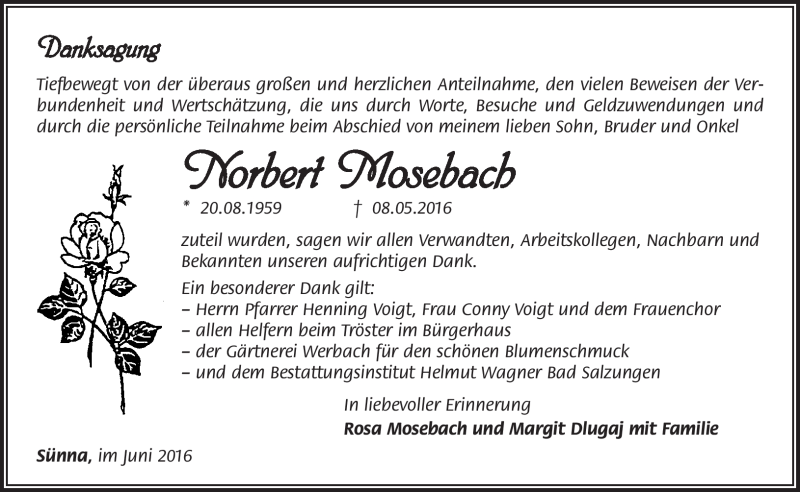 Danksagung

Tiefbewegt von der überaus großen und herzlichen Anteilnahme, den vielen Beweisen der Verbundenheit und Wertschätzung, die uns durch Worte, Besuche und Geldzuwendungen und durch die persönliche Teilnahme beim Abschied von meinem lieben Sohn, Bruder und Onkel

Norbert Mosebach

* 20.08.1959 † 08.05.2016

zuteil wurden, sagen wir allen Verwandten, Arbeitskollegen, Nachbarn und Bekannten unseren aufrichtigen Dank.

Ein besonderer Dank gilt:
– Herrn Pfarrer Henning Voigt, Frau Conny Voigt und dem Frauenchor
– allen Helfern beim Tröster im Bürgerhaus
– der Gärtnerei Werbach für den schönen Blumenschmuck
– und dem Bestattungsinstitut Helmut Wagner Bad Salzungen

In liebevoller Erinnerung
Rosa Mosebach und Margit Dlugaj mit Familie

Sünna, im Juni 2016